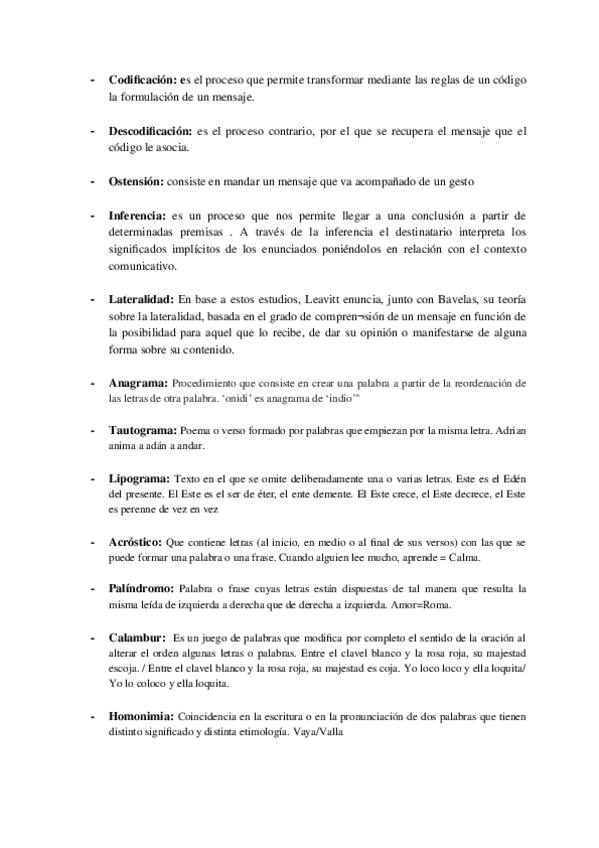 - **Codificación:** es el proceso que permite transformar mediante las reglas de un código la formulación de un mensaje.

- **Descodificación:** es el proceso contrario, por el que se recupera el mensaje que el código le asocia.

- **Ostensión:** consiste en mandar un mensaje que va acompañado de un gesto

- **Inferencia:** es un proceso que nos permite llegar a una conclusión a partir de determinadas premisas . A través de la inferencia el destinatario interpreta los significados implícitos de los enunciados poniéndolos en relación con el contexto comunicativo.

- **Lateralidad:** En base a estos estudios, Leavitt enuncia, junto con Bavelas, su teoría sobre la lateralidad, basada en el grado de compren¬sión de un mensaje en función de la posibilidad para aquel que lo recibe, de dar su opinión o manifestarse de alguna forma sobre su contenido.

- **Anagrama:** Procedimiento que consiste en crear una palabra a partir de la reordenación de las letras de otra palabra. 'onidi' es anagrama de 'indio'"

- **Tautograma:** Poema o verso formado por palabras que empiezan por la misma letra. Adrian anima a adán a andar.

- **Lipograma:** Texto en el que se omite deliberadamente una o varias letras. Este es el Edén del presente. El Este es el ser de éter, el ente demente. El Este crece, el Este decrece, el Este es perenne de vez en vez

- **Acróstico:** Que contiene letras (al inicio, en medio o al final de sus versos) con las que se puede formar una palabra o una frase. Cuando alguien lee mucho, aprende = Calma.

- **Palíndromo:** Palabra o frase cuyas letras están dispuestas de tal manera que resulta la misma leída de izquierda a derecha que de derecha a izquierda. Amor=Roma.

- **Calambur:** Es un juego de palabras que modifica por completo el sentido de la oración al alterar el orden algunas letras o palabras. Entre el clavel blanco y la rosa roja, su majestad escoja. / Entre el clavel blanco y la rosa roja, su majestad es coja. Yo loco loco y ella loquita/ Yo lo coloco y ella loquita.

- **Homonimia:** Coincidencia en la escritura o en la pronunciación de dos palabras que tienen distinto significado y distinta etimología. Vaya/Valla